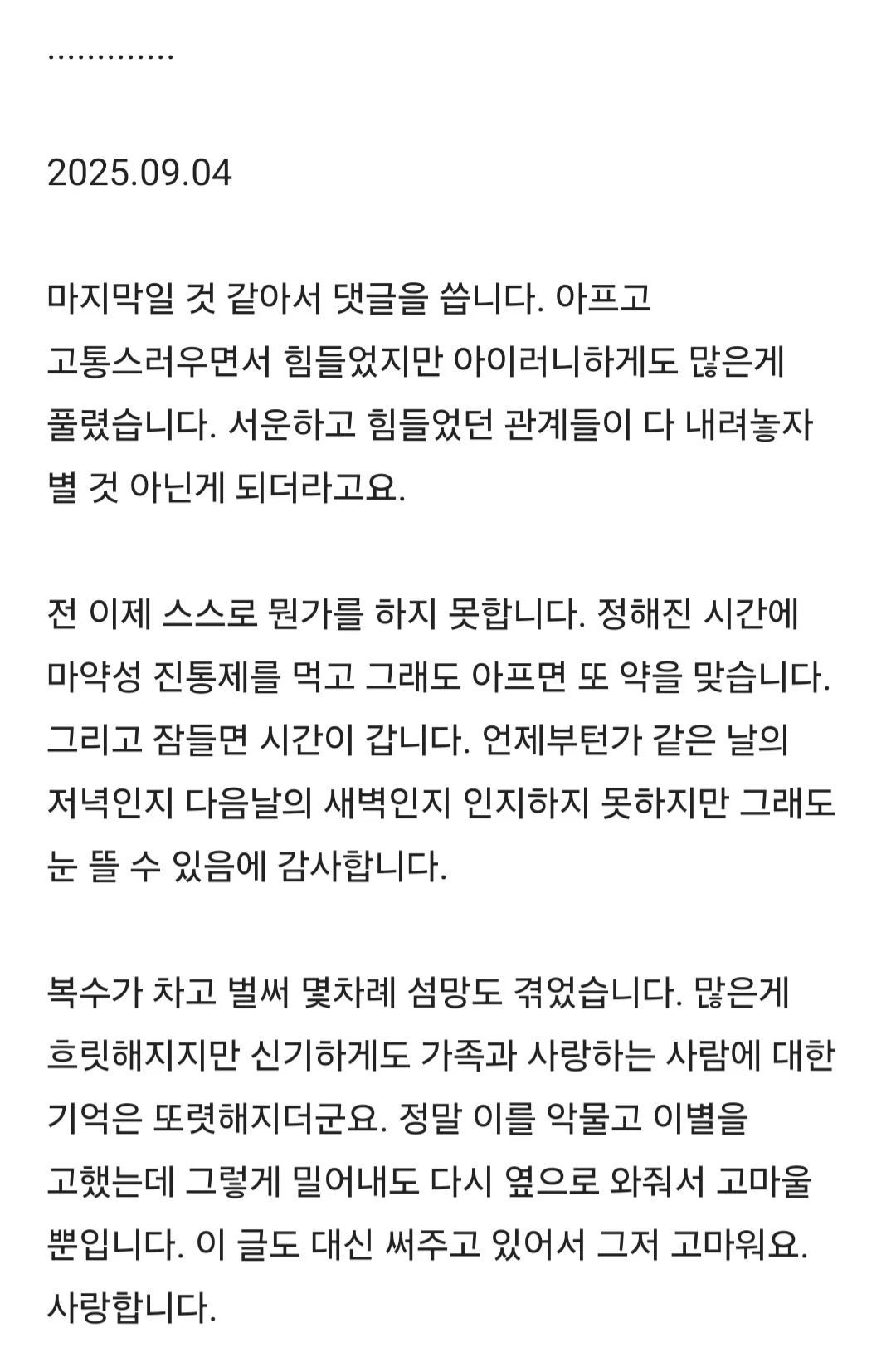 .............

2025.09.04

마지막일 것 같아서 댓글을 씁니다. 아프고 고통스러우면서 힘들었지만 아이러니하게도 많은게 풀렸습니다. 서운하고 힘들었던 관계들이 다 내려놓자 별 것 아닌게 되더라고요.

전 이제 스스로 뭔가를 하지 못합니다. 정해진 시간에 마약성 진통제를 먹고 그래도 아프면 또 약을 맞습니다. 그리고 잠들면 시간이 갑니다. 언제부턴가 같은 날의 저녁인지 다음날의 새벽인지 인지하지 못하지만 그래도 눈 뜰 수 있음에 감사합니다.

복수가 차고 벌써 몇차례 섬망도 겪었습니다. 많은게 흐릿해지지만 신기하게도 가족과 사랑하는 사람에 대한 기억은 또렷해지더군요. 정말 이를 악물고 이별을 고했는데 그렇게 밀어내도 다시 옆으로 와줘서 고마울 뿐입니다. 이 글도 대신 써주고 있어서 그저 고마워요. 사랑합니다.